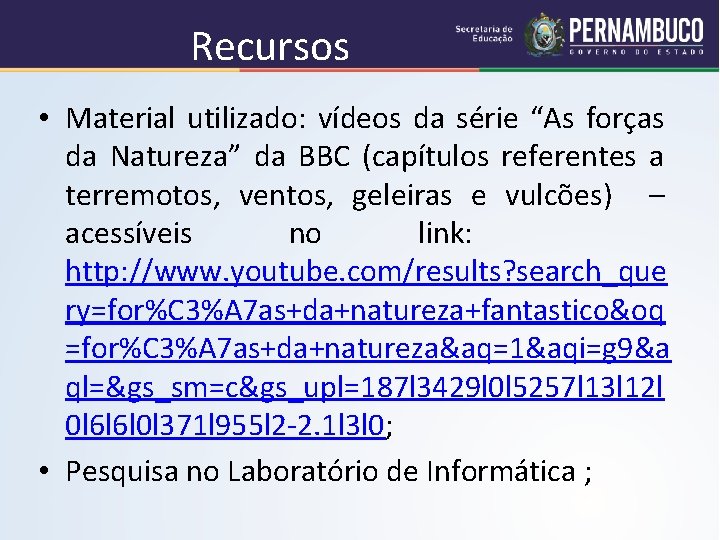 Recursos

Secretaria de Educação PERNAMBUCO GOVERNO DO ESTADO

• Material utilizado: vídeos da série “As forças da Natureza” da BBC (capítulos referentes a terremotos, ventos, geleiras e vulcões) – acessíveis no link: http://www.youtube.com/results?search_query=for%C3%A7as+da+natureza+fantastico&oq=for%C3%A7as+da+natureza&aq=1&aqi=g9&aql=&gs_sm=c&gs_upl=187l3429l0l5257l13l12l0l6l6l0l371l955l2-2.1l3l0;

• Pesquisa no Laboratório de Informática ;